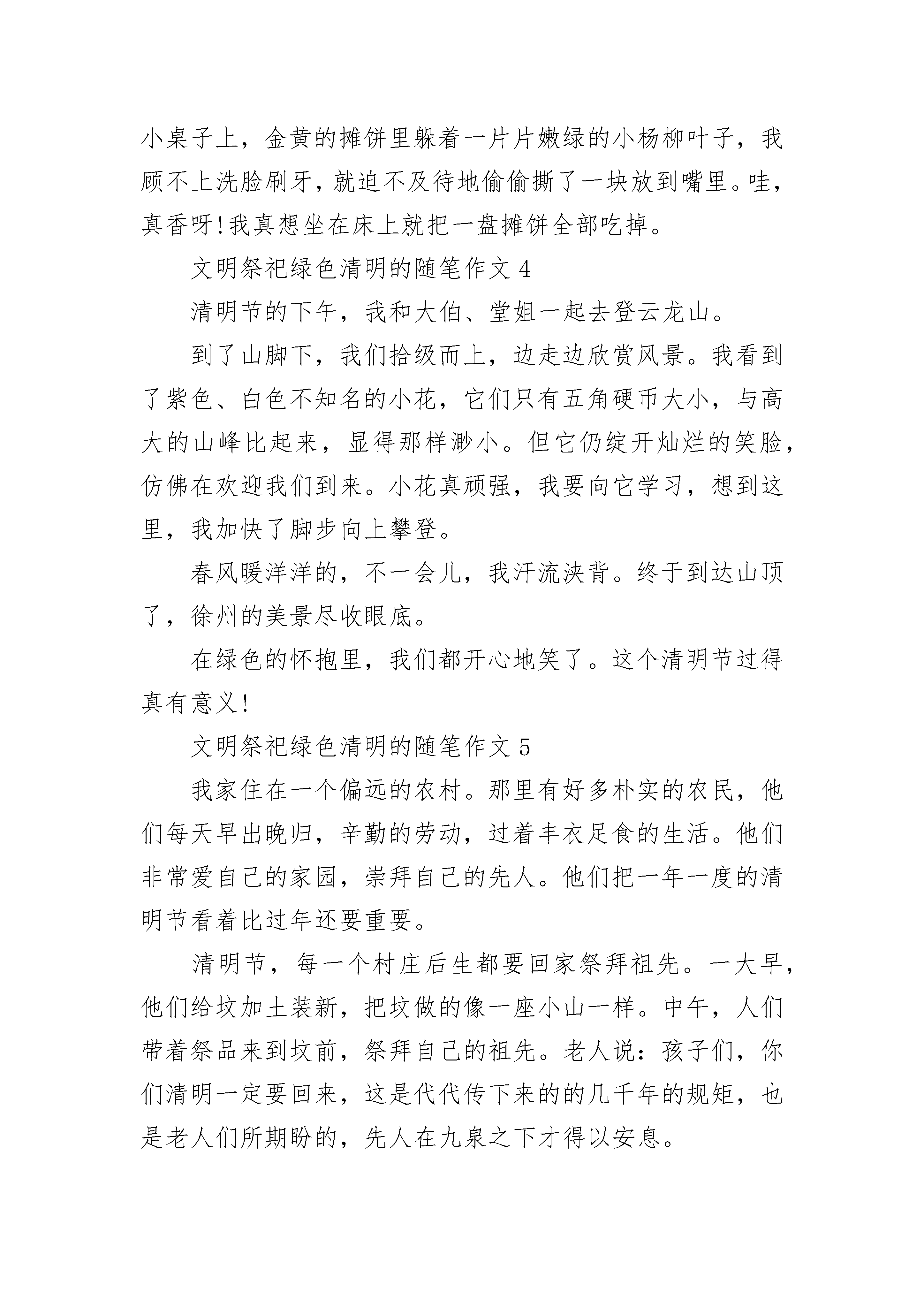 小桌子上，金黄的摊饼里躲着一片片嫩绿的小杨柳叶子，我顾不上洗脸刷牙，就迫不及待地偷偷撕了一块放到嘴里。哇，真香呀!我真想坐在床上就把一盘摊饼全部吃掉。

文明祭祀绿色清明的随笔作文 4

清明节的下午，我和大伯、堂姐一起去登云龙山。

到了山脚下，我们拾级而上，边走边欣赏风景。我看到了紫色、白色不知名的小花，它们只有五角硬币大小，与高大的山峰比起来，显得那样渺小。但它仍绽开灿烂的笑脸，仿佛在欢迎我们到来。小花真顽强，我要向它学习，想到这里，我加快了脚步向上攀登。

春风暖洋洋的，不一会儿，我汗流浃背。终于到达山顶了，徐州的美景尽收眼底。

在绿色的怀抱里，我们都开心地笑了。这个清明节过得真有意义!

文明祭祀绿色清明的随笔作文 5

我家住在一个偏远的农村。那里有好多朴实的农民，他们每天早出晚归，辛勤的劳动，过着丰衣足食的生活。他们非常爱自己的家园，崇拜自己的先人。他们把一年一度的清明节看着比过年还要重要。

清明节，每一个村庄后生都要回家祭拜祖先。一大早，他们给坟加土装新，把坟做的像一座小山一样。中午，人们带着祭品来到坟前，祭拜自己的祖先。老人说：孩子们，你们清明一定要回来，这是代代传下来的的几千年的规矩，也是老人们所期盼的，先人在九泉之下才得以安息。